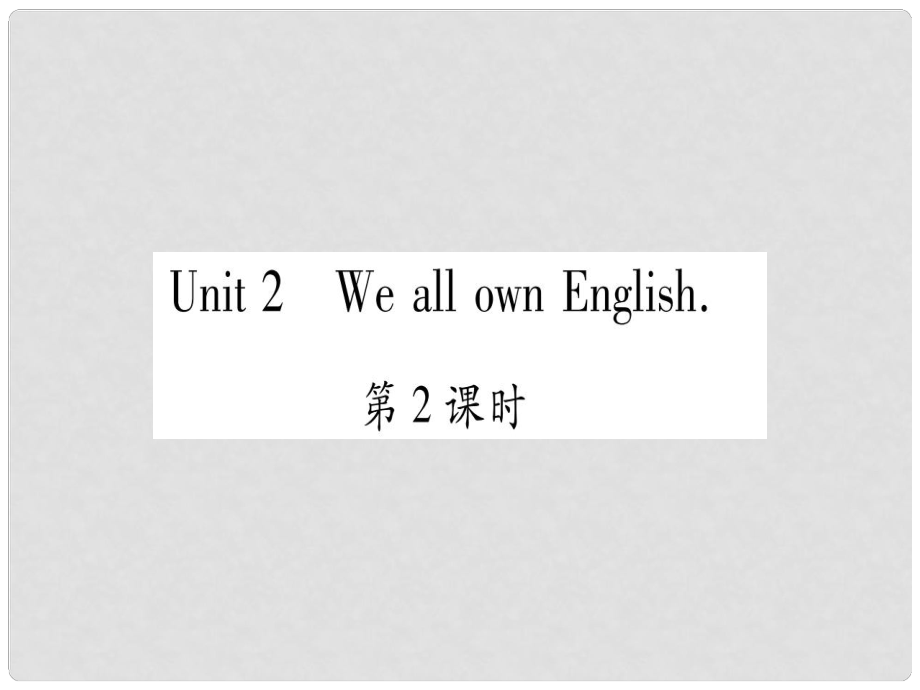 Unit 2 We all own English.

第 2 课时